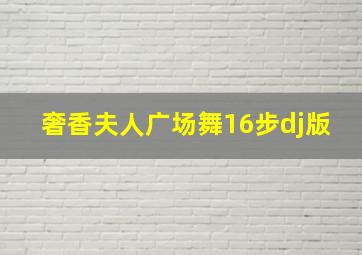 奢香夫人广场舞16步dj版